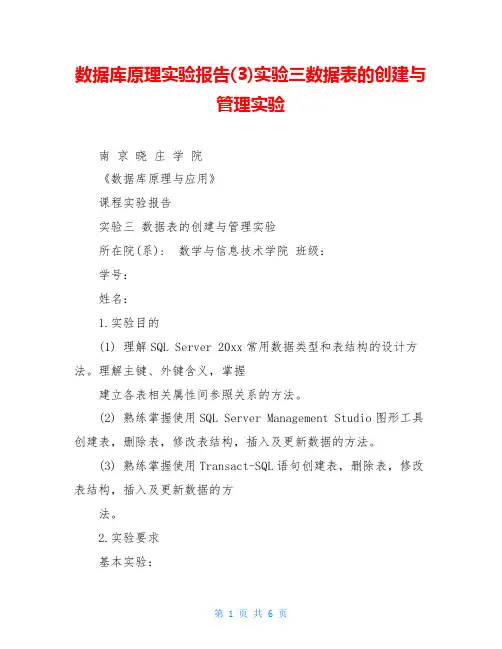 数据库原理实验报告(3)实验三数据表的创建与管理实验

南 京 晓 庄 学 院

《数据库原理与应用》

课程实验报告

实验三 数据表的创建与管理实验

所在院(系): 数学与信息技术学院 班级:

学号:

姓名:

1.实验目的

(1) 理解SQL Server 20xx常用数据类型和表结构的设计方法。理解主键、外键含义，掌握

建立各表相关属性间参照关系的方法。

(2) 熟练掌握使用SQL Server Management Studio图形工具创建表，删除表，修改表结构，插入及更新数据的方法。

(3) 熟练掌握使用Transact-SQL语句创建表，删除表，修改表结构，插入及更新数据的方

法。

2.实验要求

基本实验:

第 1 页 共 6 页